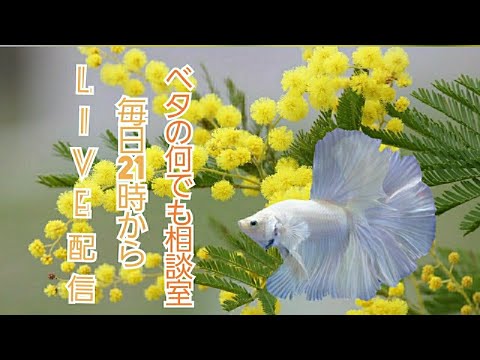 ベタの何でも相談室

毎日21時から

LIVE配信